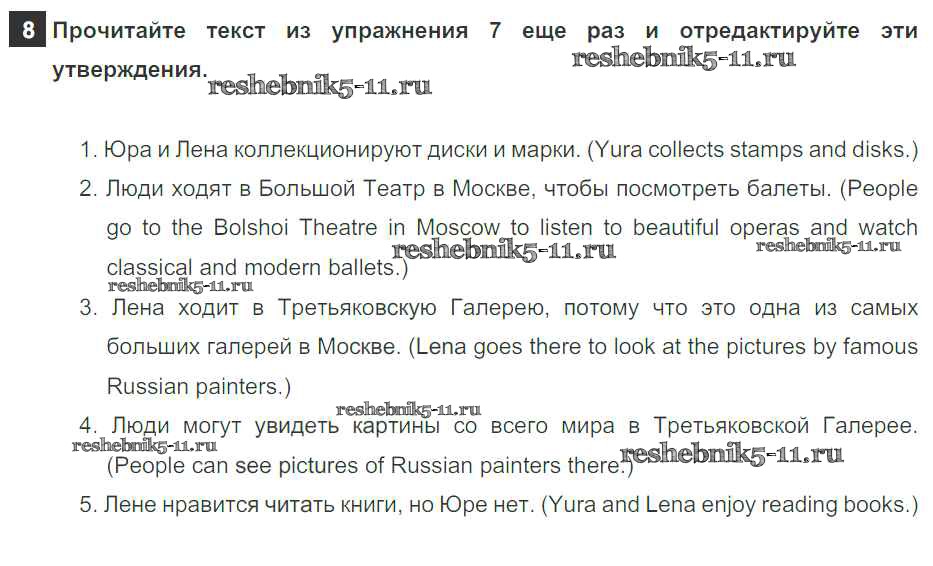 8 Прочитайте текст из упражнения 7 еще раз и отредактируйте эти утверждения.

1. Юра и Лена коллекционируют диски и марки. (Yura collects stamps and disks.)

2. Люди ходят в Большой Театр в Москве, чтобы посмотреть балеты. (People go to the Bolshoi Theatre in Moscow to listen to beautiful operas and watch classical and modern ballets.)

3. Лена ходит в Третьяковскую Галерею, потому что это одна из самых больших галерей в Москве. (Lena goes there to look at the pictures by famous Russian painters.)

4. Люди могут увидеть картины со всего мира в Третьяковской Галерее. (People can see pictures of Russian painters there.)

5. Лене нравится читать книги, но Юре нет. (Yura and Lena enjoy reading books.)

reshebnik5-11.ru